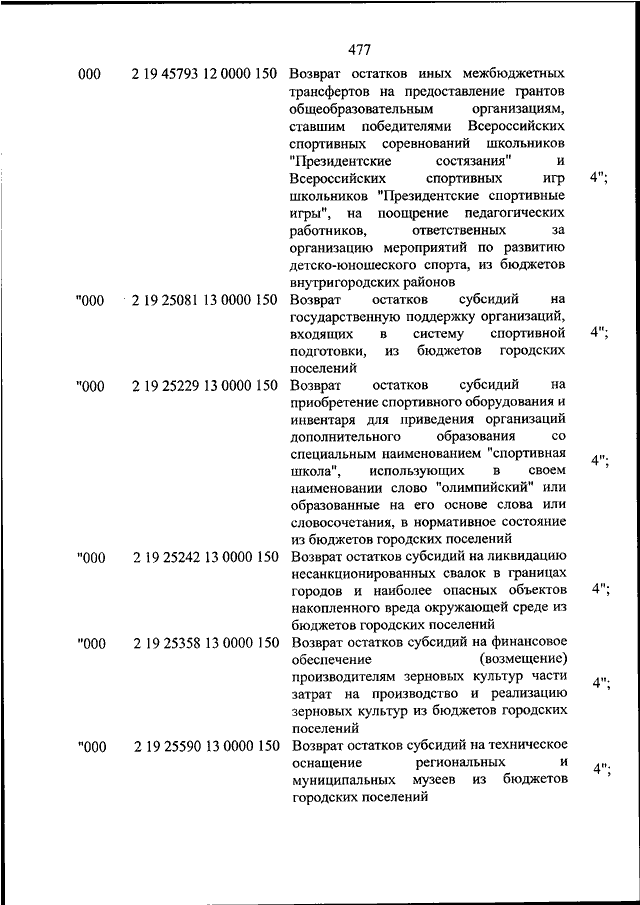 477

| | | | |
|---|---|---|---|
| 000 | 2 19 45793 12 0000 150 | Возврат остатков иных межбюджетных трансфертов на предоставление грантов общеобразовательным организациям, ставшим победителями Всероссийских спортивных соревнований школьников "Президентские состязания" и Всероссийских спортивных игр школьников "Президентские спортивные игры", на поощрение педагогических работников, ответственных за организацию мероприятий по развитию детско-юношеского спорта, из бюджетов внутригородских районов | 4"; |
| "000 | 2 19 25081 13 0000 150 | Возврат остатков субсидий на государственную поддержку организаций, входящих в систему спортивной подготовки, из бюджетов городских поселений | 4"; |
| "000 | 2 19 25229 13 0000 150 | Возврат остатков субсидий на приобретение спортивного оборудования и инвентаря для приведения организаций дополнительного образования со специальным наименованием "спортивная школа", использующих в своем наименовании слово "олимпийский" или образованные на его основе слова или словосочетания, в нормативное состояние из бюджетов городских поселений | 4"; |
| "000 | 2 19 25242 13 0000 150 | Возврат остатков субсидий на ликвидацию несанкционированных свалок в границах городов и наиболее опасных объектов накопленного вреда окружающей среде из бюджетов городских поселений | 4"; |
| "000 | 2 19 25358 13 0000 150 | Возврат остатков субсидий на финансовое обеспечение (возмещение) производителям зерновых культур части затрат на производство и реализацию зерновых культур из бюджетов городских поселений | 4"; |
| "000 | 2 19 25590 13 0000 150 | Возврат остатков субсидий на техническое оснащение региональных и муниципальных музеев из бюджетов городских поселений | 4"; |